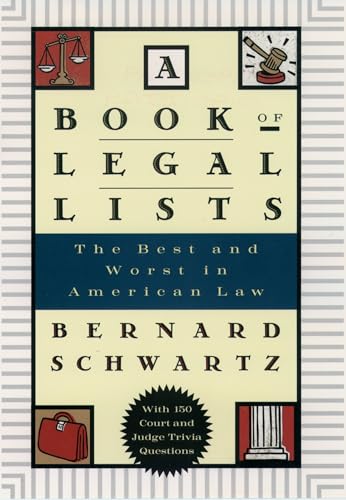 A

BOOK OF

LEGAL

LISTS

The Best and Worst in American Law

BERNARD SCHWARTZ

With 150 Court and Judge Trivia Questions